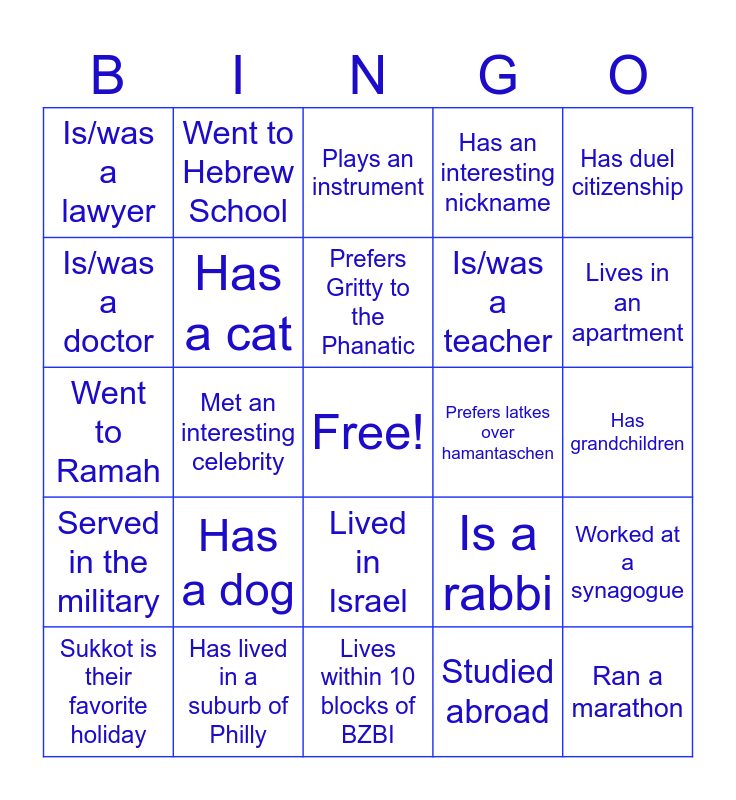 | B | I | N | G | O |
|---|---|---|---|---|
| Is/was a lawyer | Went to Hebrew School | Plays an instrument | Has an interesting nickname | Has duel citizenship |
| Is/was a doctor | Has a cat | Prefers Gritty to the Phanatic | Is/was a teacher | Lives in an apartment |
| Went to Ramah | Met an interesting celebrity | Free! | Prefers latkes over hamantaschen | Has grandchildren |
| Served in the military | Has a dog | Lived in Israel | Is a rabbi | Worked at a synagogue |
| Sukkot is their favorite holiday | Has lived in a suburb of Philly | Lives within 10 blocks of BZBI | Studied abroad | Ran a marathon |